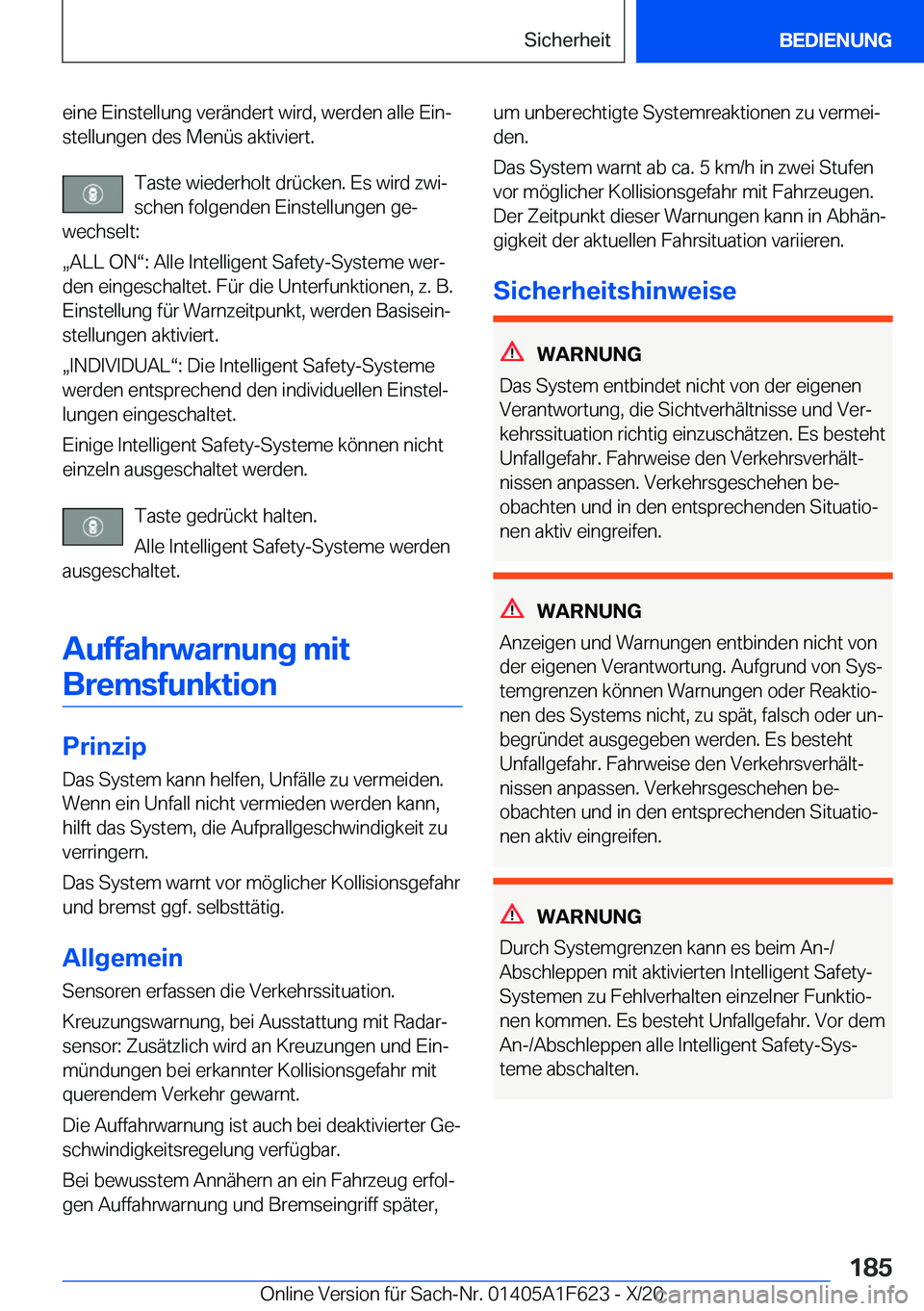 Sicherheit BEDIENUNG

eine Einstellung verändert wird, werden alle Einstellungen des Menüs aktiviert.

Taste wiederholt drücken. Es wird zwischen folgenden Einstellungen gewechselt:

„ALL ON“: Alle Intelligent Safety-Systeme werden eingeschaltet. Für die Unterfunktionen, z. B. Einstellung für Warnzeitpunkt, werden Basiseinstellungen aktiviert.

„INDIVIDUAL“: Die Intelligent Safety-Systeme werden entsprechend den individuellen Einstellungen eingeschaltet.

Einige Intelligent Safety-Systeme können nicht einzeln ausgeschaltet werden.

Taste gedrückt halten.

Alle Intelligent Safety-Systeme werden ausgeschaltet.

Auffahrwarnung mit Bremsfunktion

Prinzip

Das System kann helfen, Unfälle zu vermeiden. Wenn ein Unfall nicht vermieden werden kann, hilft das System, die Aufprallgeschwindigkeit zu verringern.

Das System warnt vor möglicher Kollisionsgefahr und bremst ggf. selbsttätig.

Allgemein

Sensoren erfassen die Verkehrssituation.

Kreuzungswarnung, bei Ausstattung mit Radarsensor: Zusätzlich wird an Kreuzungen und Einmündungen bei erkannter Kollisionsgefahr mit querendem Verkehr gewarnt.

Die Auffahrwarnung ist auch bei deaktivierter Geschwindigkeitsregelung verfügbar.

Bei bewusstem Annähern an ein Fahrzeug erfolgen Auffahrwarnung und Bremseingriff später, um unberechtigte Systemreaktionen zu vermeiden.

Das System warnt ab ca. 5 km/h in zwei Stufen vor möglicher Kollisionsgefahr mit Fahrzeugen. Der Zeitpunkt dieser Warnungen kann in Abhängigkeit der aktuellen Fahrsituation variieren.

Sicherheitshinweise

WARNUNG

Das System entbindet nicht von der eigenen Verantwortung, die Sichtverhältnisse und Verkehrssituation richtig einzuschätzen. Es besteht Unfallgefahr. Fahrweise den Verkehrsverhältnissen anpassen. Verkehrsgeschehen beobachten und in den entsprechenden Situationen aktiv eingreifen.

WARNUNG

Anzeigen und Warnungen entbinden nicht von der eigenen Verantwortung. Aufgrund von Systemgrenzen können Warnungen oder Reaktionen des Systems nicht, zu spät, falsch oder unbegründet ausgegeben werden. Es besteht Unfallgefahr. Fahrweise den Verkehrsverhältnissen anpassen. Verkehrsgeschehen beobachten und in den entsprechenden Situationen aktiv eingreifen.

WARNUNG

Durch Systemgrenzen kann es beim An-/Abschleppen mit aktivierten Intelligent Safety-Systemen zu Fehlverhalten einzelner Funktionen kommen. Es besteht Unfallgefahr. Vor dem An-/Abschleppen alle Intelligent Safety-Systeme abschalten.

185

Online Version für Sach-Nr. 01405A1F623 - X/20 carmanualsonline.info